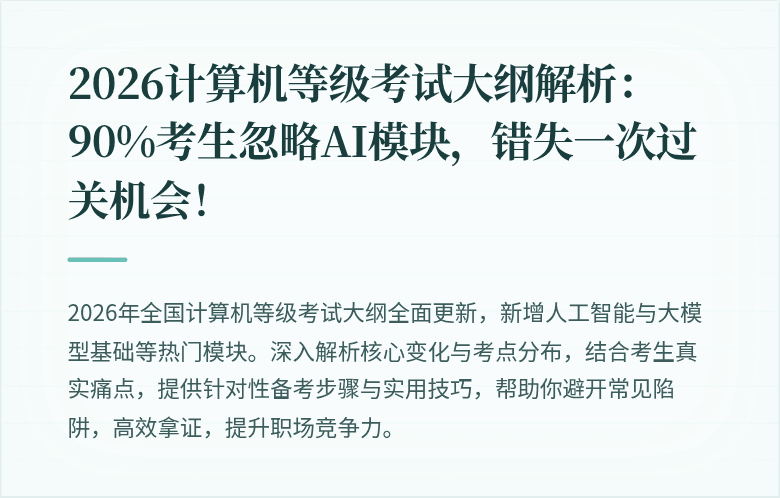 2026计算机等级考试大纲解析：90%考生忽略AI模块，错失一次过关机会！

2026年全国计算机等级考试大纲全面更新，新增人工智能与大模型基础等热门模块。深入解析核心变化与考点分布，结合考生真实痛点，提供针对性备考步骤与实用技巧，帮助你避开常见陷阱，高效拿证，提升职场竞争力。